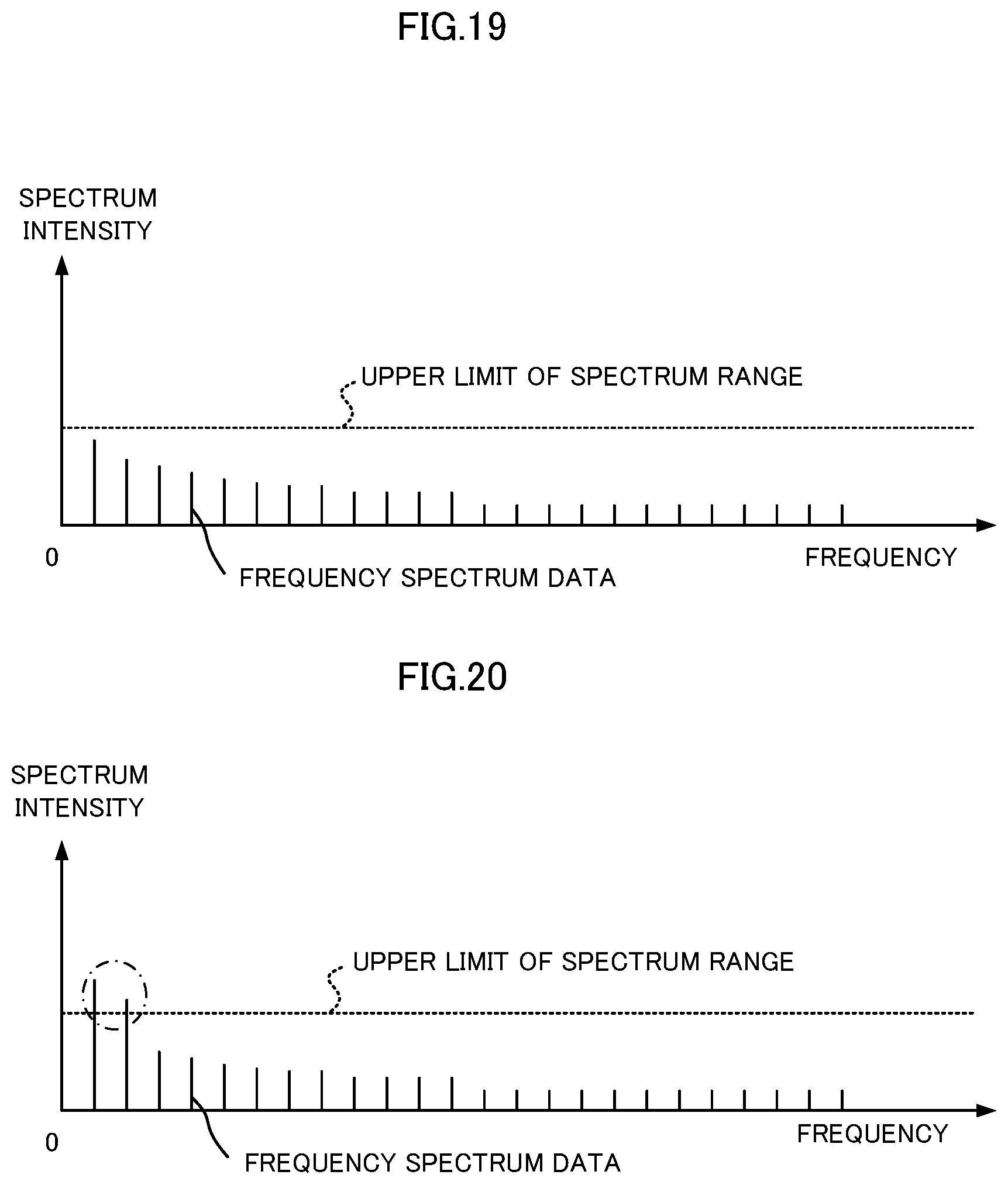 FIG.19

SPECTRUM INTENSITY

UPPER LIMIT OF SPECTRUM RANGE

0

FREQUENCY

FREQUENCY SPECTRUM DATA

FIG.20

SPECTRUM INTENSITY

UPPER LIMIT OF SPECTRUM RANGE

0

FREQUENCY

FREQUENCY SPECTRUM DATA